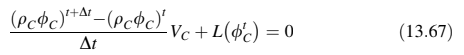 $\frac{(\rho_C \phi_C)^{t+\Delta t} - (\rho_C \phi_C)^t}{\Delta t} V_C + L(\phi_C^t) = 0$ (13.67)